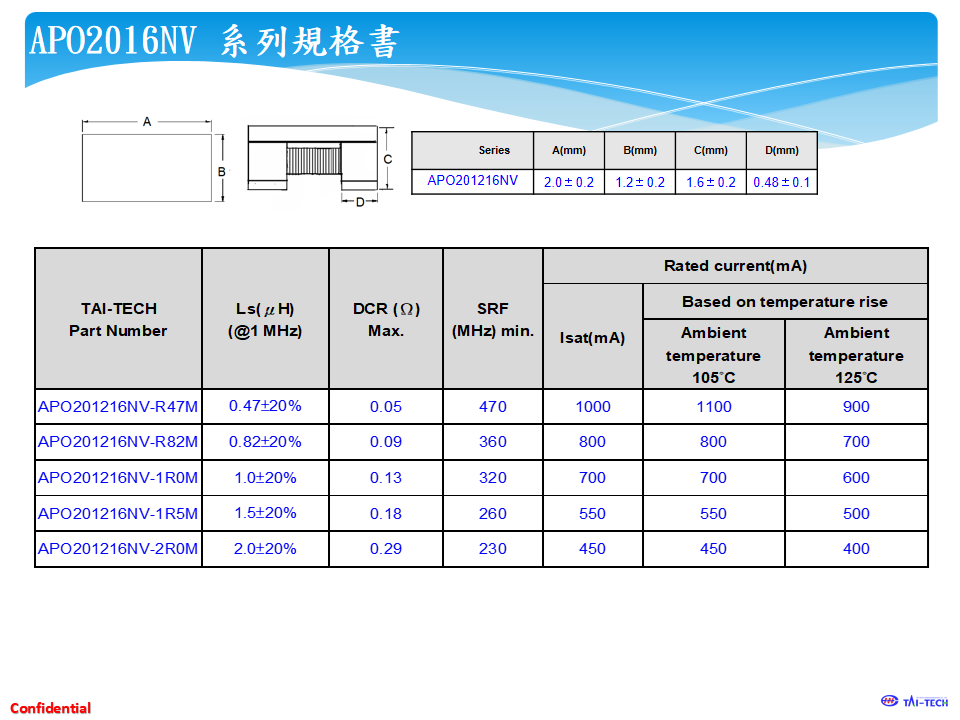 APO2016NV 系列規格書

A

B

C

D

| Series | A(mm) | B(mm) | C(mm) | D(mm) |
|---|---|---|---|---|
| APO201216NV | 2.0 ± 0.2 | 1.2 ± 0.2 | 1.6 ± 0.2 | 0.48 ± 0.1 |

| TAI-TECH Part Number | Ls($\mu$H) (@1 MHz) | DCR ($\Omega$) Max. | SRF (MHz) min. | Rated current(mA) Isat(mA) | Rated current(mA) Based on temperature rise Ambient temperature 105°C | Rated current(mA) Based on temperature rise Ambient temperature 125°C |
|---|---|---|---|---|---|---|
| APO201216NV-R47M | 0.47±20% | 0.05 | 470 | 1000 | 1100 | 900 |
| APO201216NV-R82M | 0.82±20% | 0.09 | 360 | 800 | 800 | 700 |
| APO201216NV-1R0M | 1.0±20% | 0.13 | 320 | 700 | 700 | 600 |
| APO201216NV-1R5M | 1.5±20% | 0.18 | 260 | 550 | 550 | 500 |
| APO201216NV-2R0M | 2.0±20% | 0.29 | 230 | 450 | 450 | 400 |

Confidential

TAI-TECH